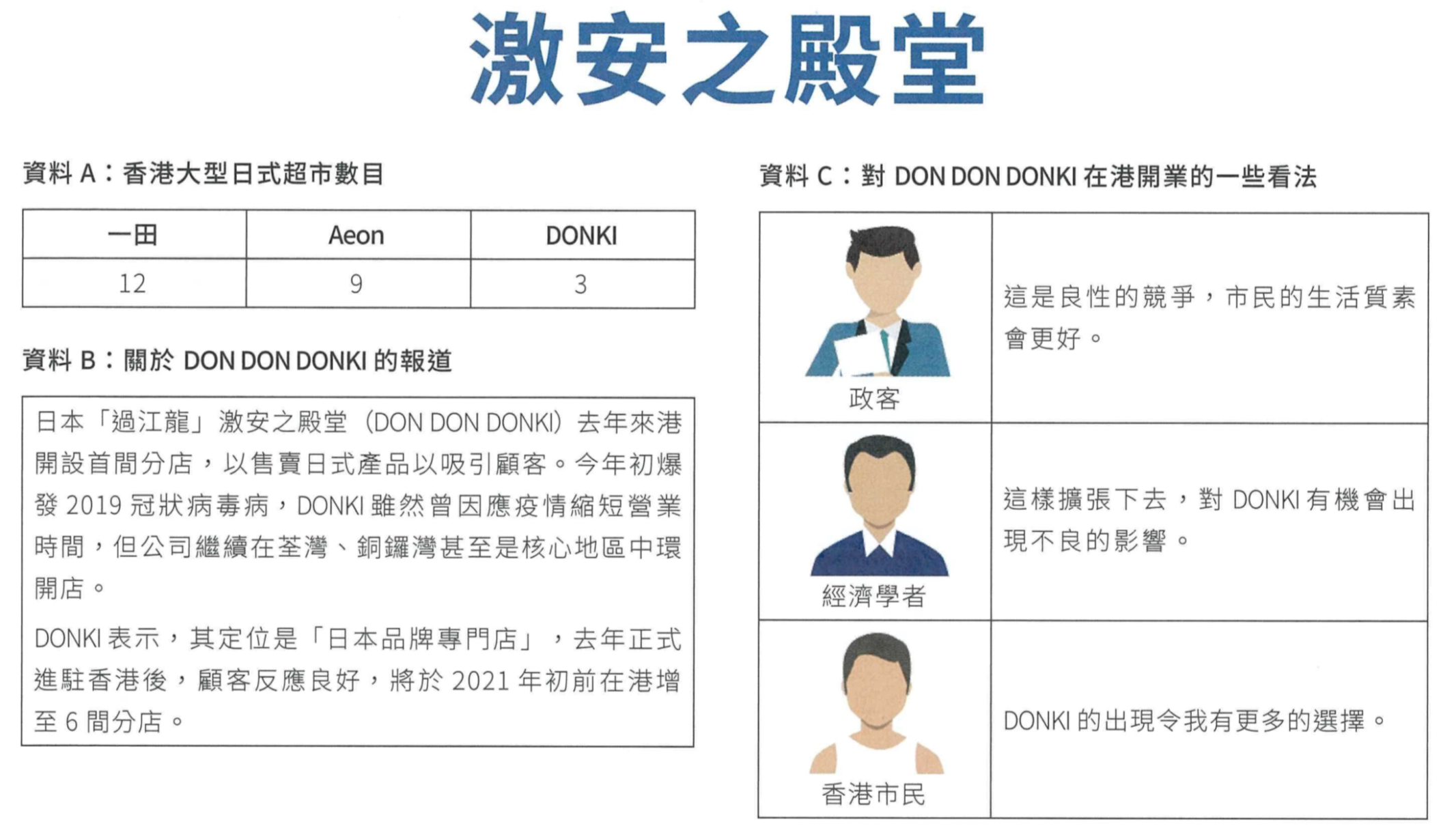 激安之殿堂

資料 A：香港大型日式超市數目

| 一田 | Aeon | DONKI |
|---|---|---|
| 12 | 9 | 3 |

資料 B：關於 DON DON DONKI 的報道

日本「過江龍」激安之殿堂（DON DON DONKI）去年來港開設首間分店，以售賣日式產品以吸引顧客。今年初爆發 2019 冠狀病毒病，DONKI 雖然曾因應疫情縮短營業時間，但公司繼續在荃灣、銅鑼灣甚至是核心地區中環開店。

DONKI 表示，其定位是「日本品牌專門店」，去年正式進駐香港後，顧客反應良好，將於 2021 年初前在港增至 6 間分店。

資料 C：對 DON DON DONKI 在港開業的一些看法

| 政客 | 這是良性的競爭，市民的生活質素會更好。 |
|---|---|
| 經濟學者 | 這樣擴張下去，對 DONKI 有機會出現不良的影響。 |
| 香港市民 | DONKI 的出現令我有更多的選擇。 |